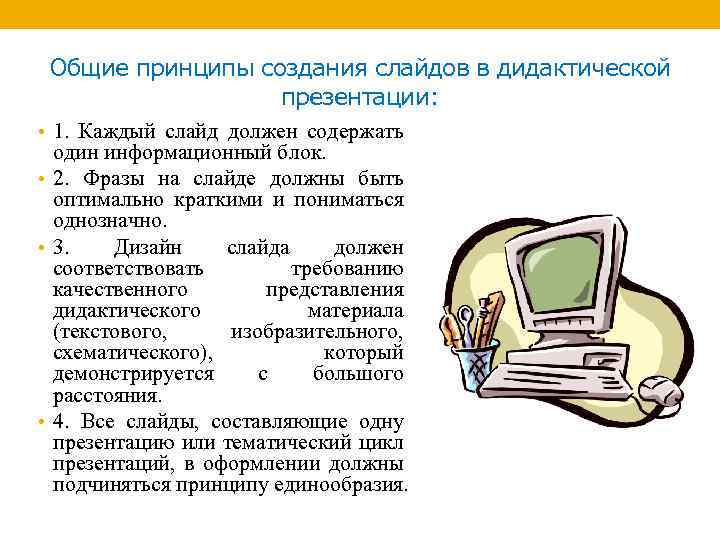 Общие принципы создания слайдов в дидактической презентации:

• 1. Каждый слайд должен содержать один информационный блок.

• 2. Фразы на слайде должны быть оптимально краткими и пониматься однозначно.

• 3. Дизайн слайда должен соответствовать требованию качественного представления дидактического материала (текстового, изобразительного, схематического), который демонстрируется с большого расстояния.

• 4. Все слайды, составляющие одну презентацию или тематический цикл презентаций, в оформлении должны подчиняться принципу единообразия.